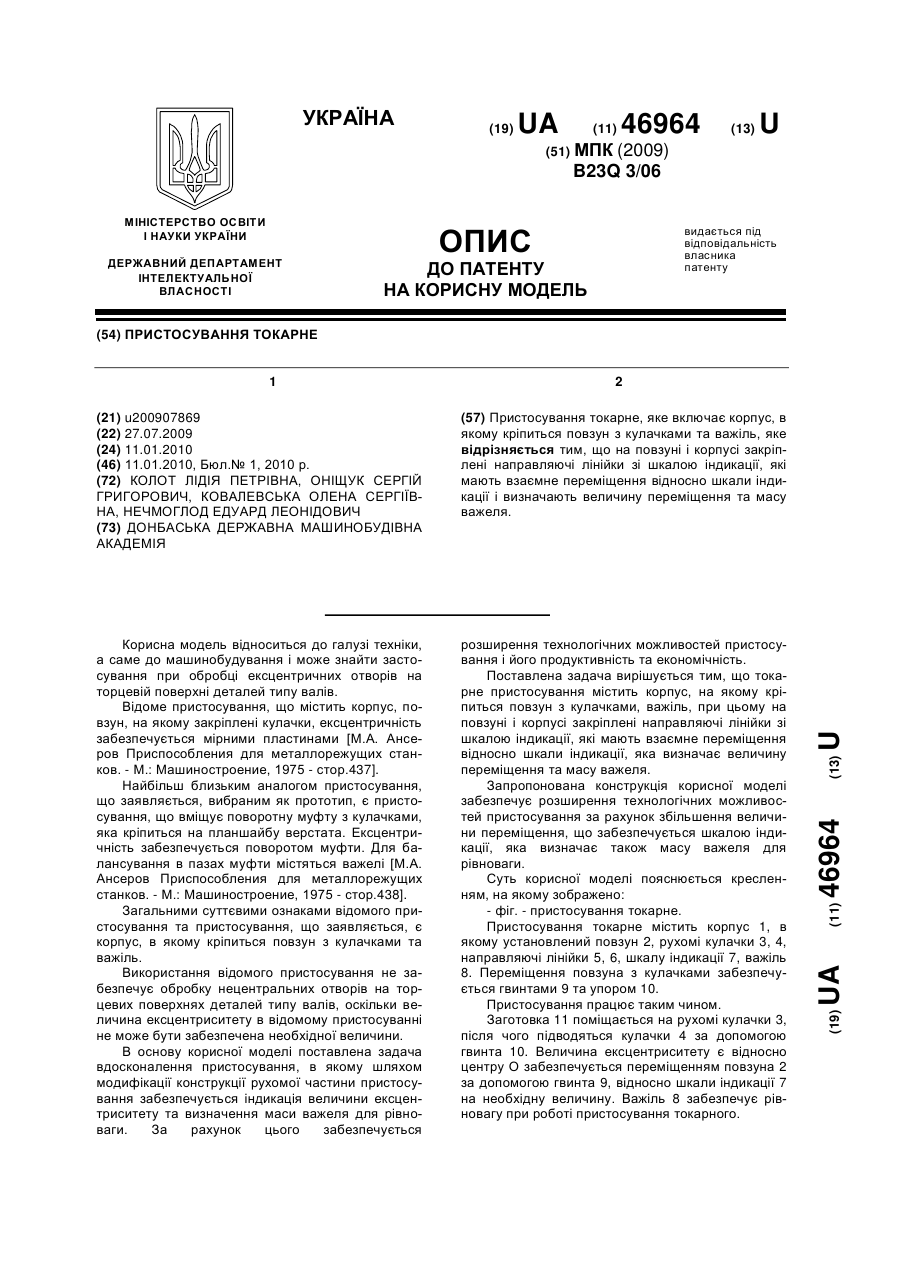 УКРАЇНА

(19) UA (11) 46964 (13) U

(51) МПК (2009)
B23Q 3/06

МІНІСТЕРСТВО ОСВІТИ І НАУКИ УКРАЇНИ

ДЕРЖАВНИЙ ДЕПАРТАМЕНТ ІНТЕЛЕКТУАЛЬНОЇ ВЛАСНОСТІ

ОПИС
ДО ПАТЕНТУ
НА КОРИСНУ МОДЕЛЬ

видається під відповідальність власника патенту

(54) ПРИСТОСУВАННЯ ТОКАРНЕ

1

(21) u200907869
(22) 27.07.2009
(24) 11.01.2010
(46) 11.01.2010, Бюл.№ 1, 2010 р.
(72) КОЛОТ ЛІДІЯ ПЕТРІВНА, ОНІЩУК СЕРГІЙ ГРИГОРОВИЧ, КОВАЛЕВСЬКА ОЛЕНА СЕРГІЇВНА, НЕЧМОГЛОД ЕДУАРД ЛЕОНІДОВИЧ
(73) ДОНБАСЬКА ДЕРЖАВНА МАШИНОБУДІВНА АКАДЕМІЯ

2

(57) Пристосування токарне, яке включає корпус, в якому кріпиться повзун з кулачками та важіль, яке відрізняється тим, що на повзуні і корпусі закріплені направляючі лінійки зі шкалою індикації, які мають взаємне переміщення відносно шкали індикації і визначають величину переміщення та масу важеля.

Корисна модель відноситься до галузі техніки, а саме до машинобудування і може знайти застосування при обробці ексцентричних отворів на торцевій поверхні деталей типу валів.

Відоме пристосування, що містить корпус, повзун, на якому закріплені кулачки, ексцентричність забезпечується мірними пластинами [М.А. Ансеров Приспособления для металлорежущих станков. - М.: Машиностроение, 1975 - стор.437].

Найбільш близьким аналогом пристосування, що заявляється, вибраним як прототип, є пристосування, що вміщує поворотну муфту з кулачками, яка кріпиться на планшайбу верстата. Ексцентричність забезпечується поворотом муфти. Для балансування в пазах муфти містяться важелі [М.А. Ансеров Приспособления для металлорежущих станков. - М.: Машиностроение, 1975 - стор.438].

Загальними суттєвими ознаками відомого пристосування та пристосування, що заявляється, є корпус, в якому кріпиться повзун з кулачками та важіль.

Використання відомого пристосування не забезпечує обробку нецентральних отворів на торцевих поверхнях деталей типу валів, оскільки величина ексцентриситету в відомому пристосуванні не може бути забезпечена необхідної величини.

В основу корисної моделі поставлена задача вдосконалення пристосування, в якому шляхом модифікації конструкції рухомої частини пристосування забезпечується індикація величини ексцентриситету та визначення маси важеля для рівноваги. За рахунок цього забезпечується розширення технологічних можливостей пристосування і його продуктивність та економічність.

Поставлена задача вирішується тим, що токарне пристосування містить корпус, на якому кріпиться повзун з кулачками, важіль, при цьому на повзуні і корпусі закріплені направляючі лінійки зі шкалою індикації, які мають взаємне переміщення відносно шкали індикації, яка визначає величину переміщення та масу важеля.

Запропонована конструкція корисної моделі забезпечує розширення технологічних можливостей пристосування за рахунок збільшення величини переміщення, що забезпечується шкалою індикації, яка визначає також масу важеля для рівноваги.

Суть корисної моделі пояснюється кресленням, на якому зображено:

- фіг. - пристосування токарне.

Пристосування токарне містить корпус 1, в якому установлений повзун 2, рухомі кулачки 3, 4, направляючі лінійки 5, 6, шкалу індикації 7, важіль 8. Переміщення повзуна з кулачками забезпечується гвинтами 9 та упором 10.

Пристосування працює таким чином.

Заготовка 11 поміщається на рухомі кулачки 3, після чого підводяться кулачки 4 за допомогою гвинта 10. Величина ексцентриситету є відносно центру О забезпечується переміщенням повзуна 2 за допомогою гвинта 9, відносно шкали індикації 7 на необхідну величину. Важіль 8 забезпечує рівновагу при роботі пристосування токарного.

(19) UA (11) 46964 (13) U